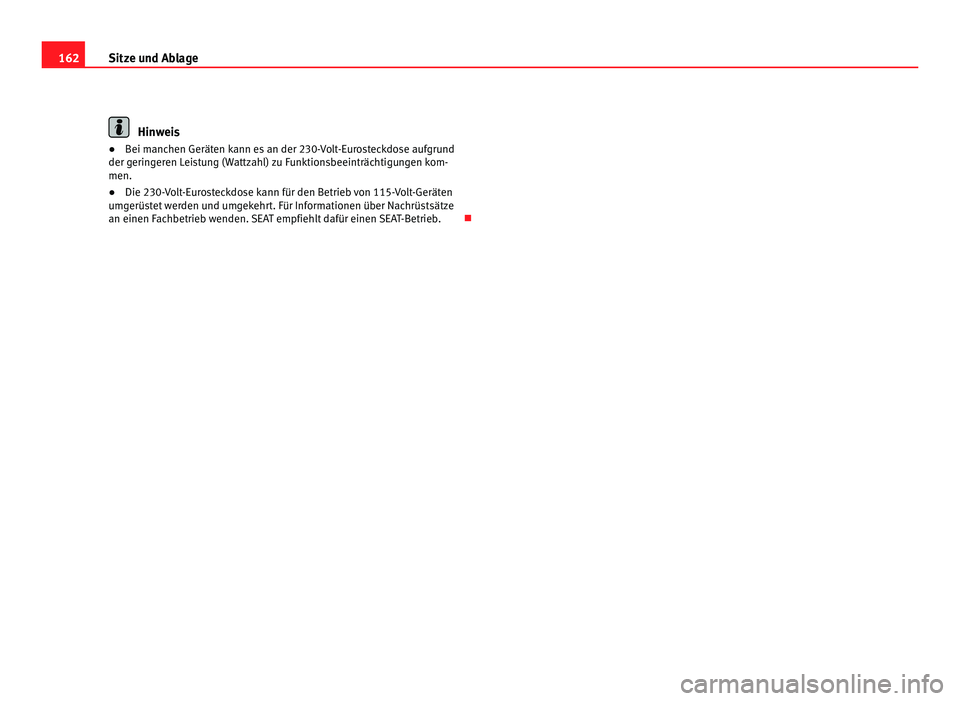 162 Sitze und Ablage

Hinweis

● Bei manchen Geräten kann es an der 230-Volt-Eurosteckdose aufgrund der geringeren Leistung (Wattzahl) zu Funktionsbeeinträchtigungen kommen.

● Die 230-Volt-Eurosteckdose kann für den Betrieb von 115-Volt-Geräten umgerüstet werden und umgekehrt. Für Informationen über Nachrüstsätze an einen Fachbetrieb wenden. SEAT empfiehlt dafür einen SEAT-Betrieb.

carmanualsonline.info